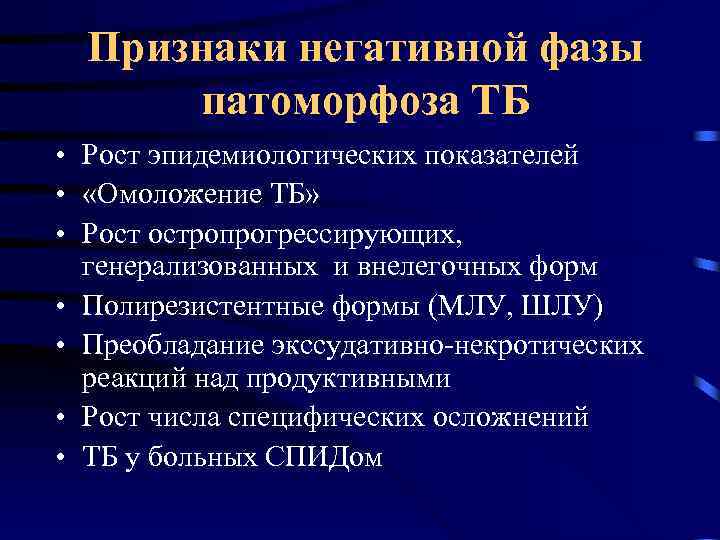 Признаки негативной фазы патоморфоза ТБ

• Рост эпидемиологических показателей
• «Омоложение ТБ»
• Рост остропрогрессирующих, генерализованных и внелегочных форм
• Полирезистентные формы (МЛУ, ШЛУ)
• Преобладание экссудативно-некротических реакций над продуктивными
• Рост числа специфических осложнений
• ТБ у больных СПИДом